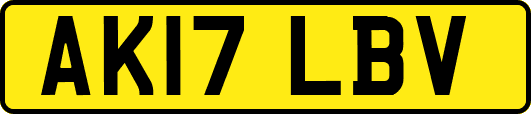 AK17 LBV